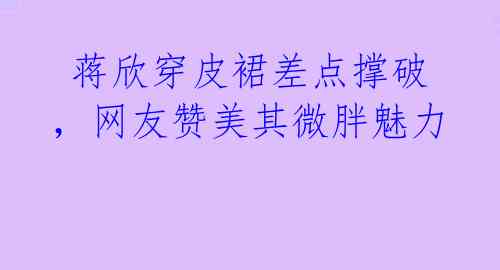 蒋欣穿皮裙差点撑破，网友赞美其微胖魅力